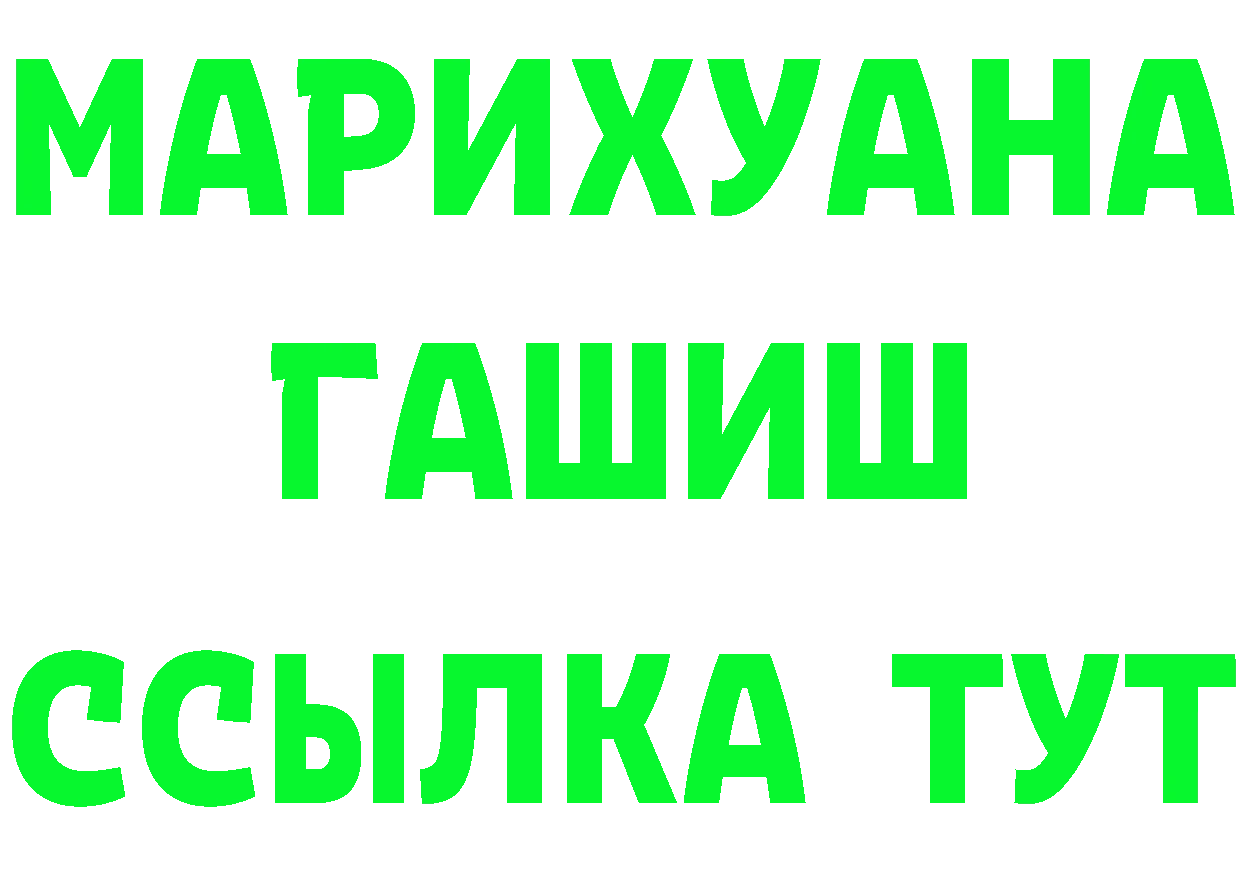 МАРИХУАНА
ГАШИШ
ССЫЛКА ТУТ